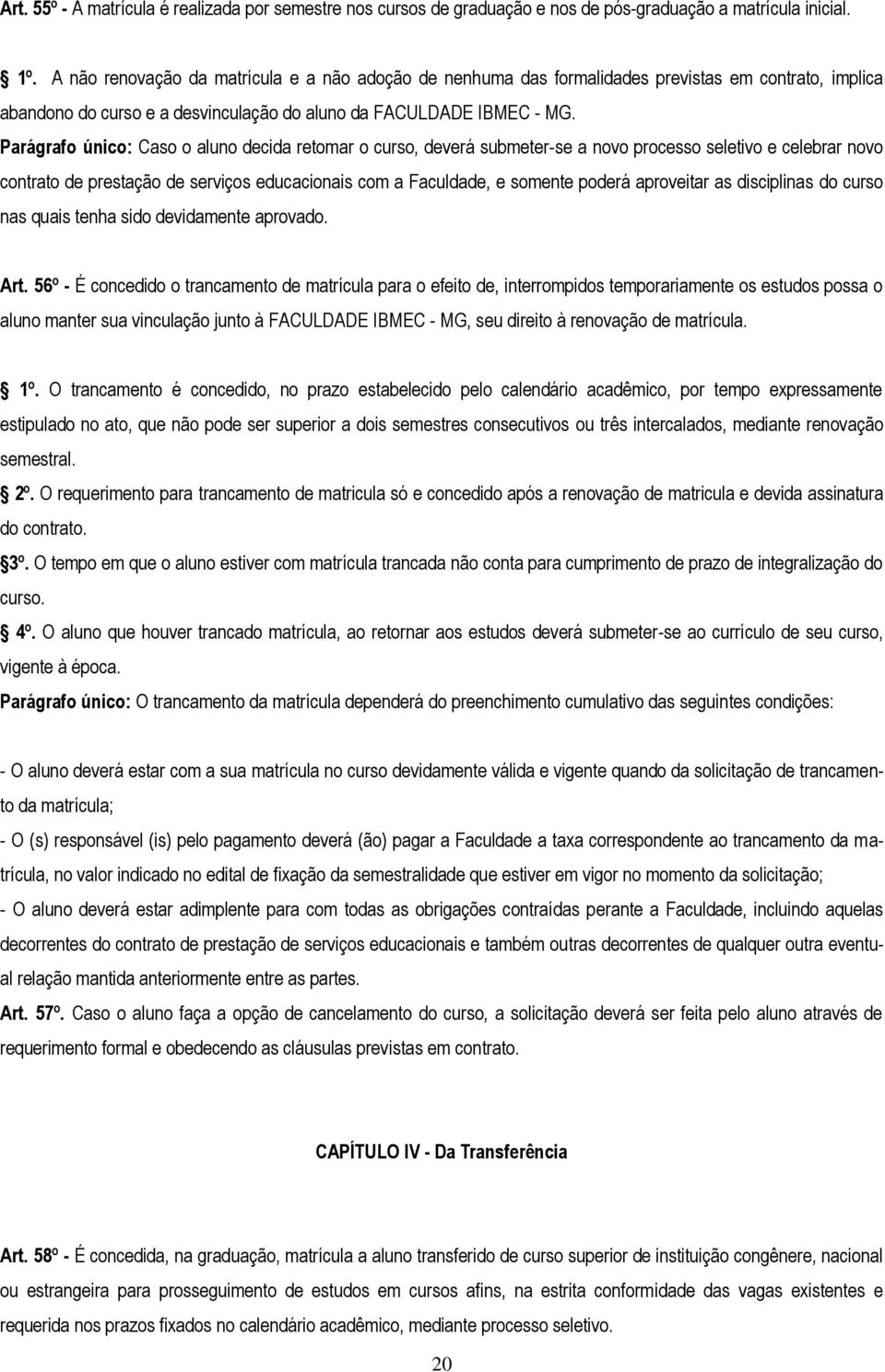 Art. 55º - A matrícula é realizada por semestre nos cursos de graduação e nos de pós-graduação a matrícula inicial.

1º. A não renovação da matrícula e a não adoção de nenhuma das formalidades previstas em contrato, implica abandono do curso e a desvinculação do aluno da FACULDADE IBMEC - MG.

Parágrafo único: Caso o aluno decida retomar o curso, deverá submeter-se a novo processo seletivo e celebrar novo contrato de prestação de serviços educacionais com a Faculdade, e somente poderá aproveitar as disciplinas do curso nas quais tenha sido devidamente aprovado.

Art. 56º - É concedido o trancamento de matrícula para o efeito de, interrompidos temporariamente os estudos possa o aluno manter sua vinculação junto à FACULDADE IBMEC - MG, seu direito à renovação de matrícula.

1º. O trancamento é concedido, no prazo estabelecido pelo calendário acadêmico, por tempo expressamente estipulado no ato, que não pode ser superior a dois semestres consecutivos ou três intercalados, mediante renovação semestral.

2º. O requerimento para trancamento de matricula só e concedido após a renovação de matricula e devida assinatura do contrato.

3º. O tempo em que o aluno estiver com matrícula trancada não conta para cumprimento de prazo de integralização do curso.

4º. O aluno que houver trancado matrícula, ao retornar aos estudos deverá submeter-se ao currículo de seu curso, vigente à época.

Parágrafo único: O trancamento da matrícula dependerá do preenchimento cumulativo das seguintes condições:

- O aluno deverá estar com a sua matrícula no curso devidamente válida e vigente quando da solicitação de trancamento da matrícula;

- O (s) responsável (is) pelo pagamento deverá (ão) pagar a Faculdade a taxa correspondente ao trancamento da matrícula, no valor indicado no edital de fixação da semestralidade que estiver em vigor no momento da solicitação;

- O aluno deverá estar adimplente para com todas as obrigações contraídas perante a Faculdade, incluindo aquelas decorrentes do contrato de prestação de serviços educacionais e também outras decorrentes de qualquer outra eventual relação mantida anteriormente entre as partes.

Art. 57º. Caso o aluno faça a opção de cancelamento do curso, a solicitação deverá ser feita pelo aluno através de requerimento formal e obedecendo as cláusulas previstas em contrato.

CAPÍTULO IV - Da Transferência

Art. 58º - É concedida, na graduação, matrícula a aluno transferido de curso superior de instituição congênere, nacional ou estrangeira para prosseguimento de estudos em cursos afins, na estrita conformidade das vagas existentes e requerida nos prazos fixados no calendário acadêmico, mediante processo seletivo.

20